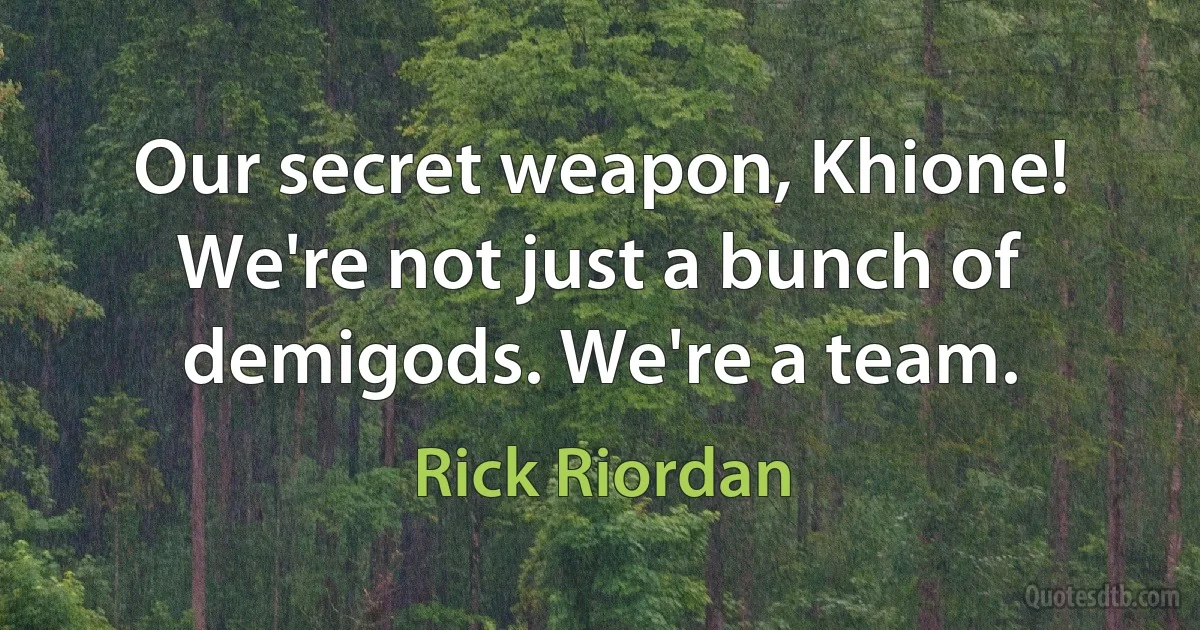 Our secret weapon, Khione! We're not just a bunch of demigods. We're a team.

Rick Riordan

Quotesdtb.com